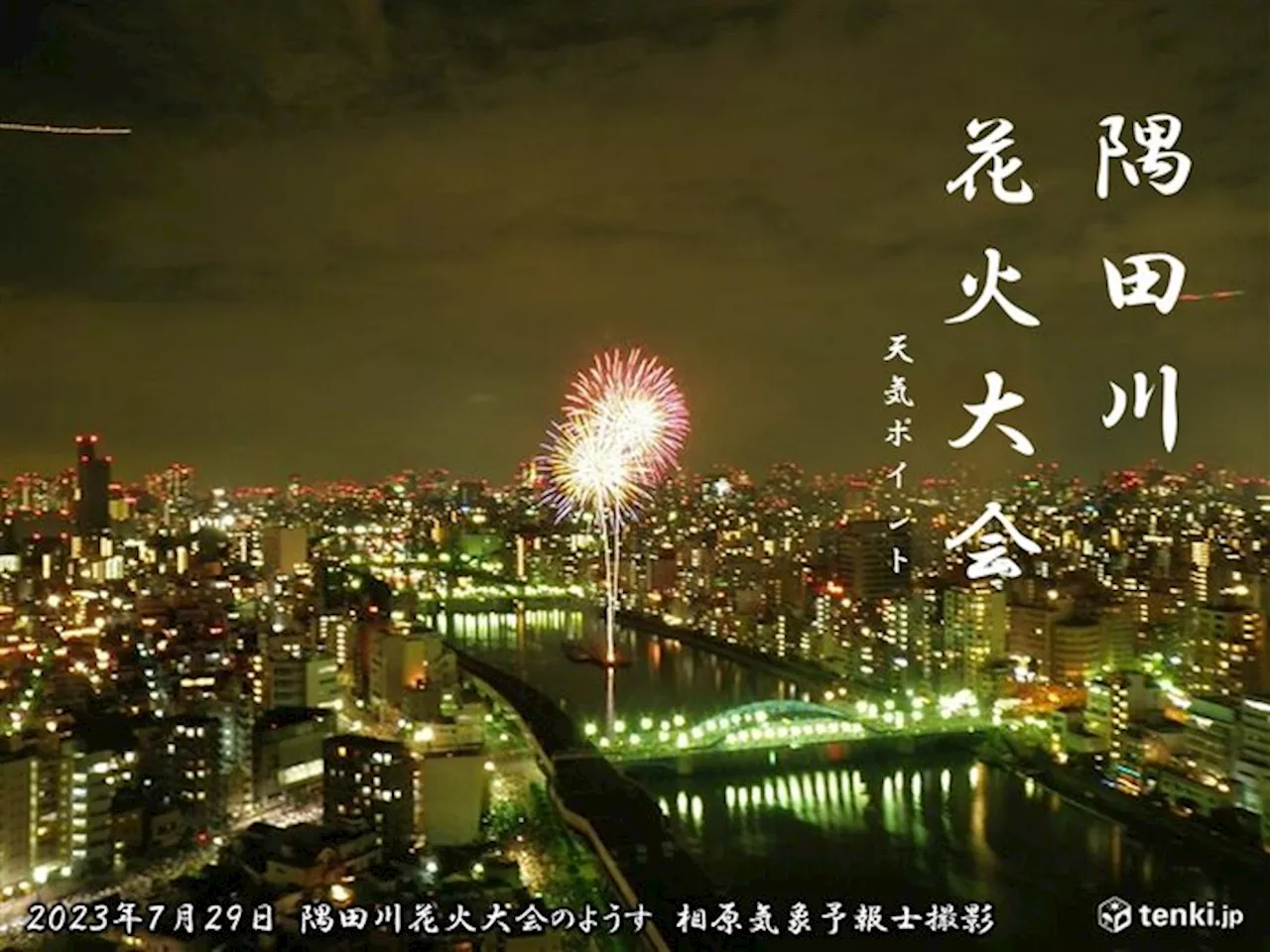 隅田川
花火大会
天気ポイント

2023年7月29日 隅田川花火大会のようす 相原気象予報士撮影

tenki.jp